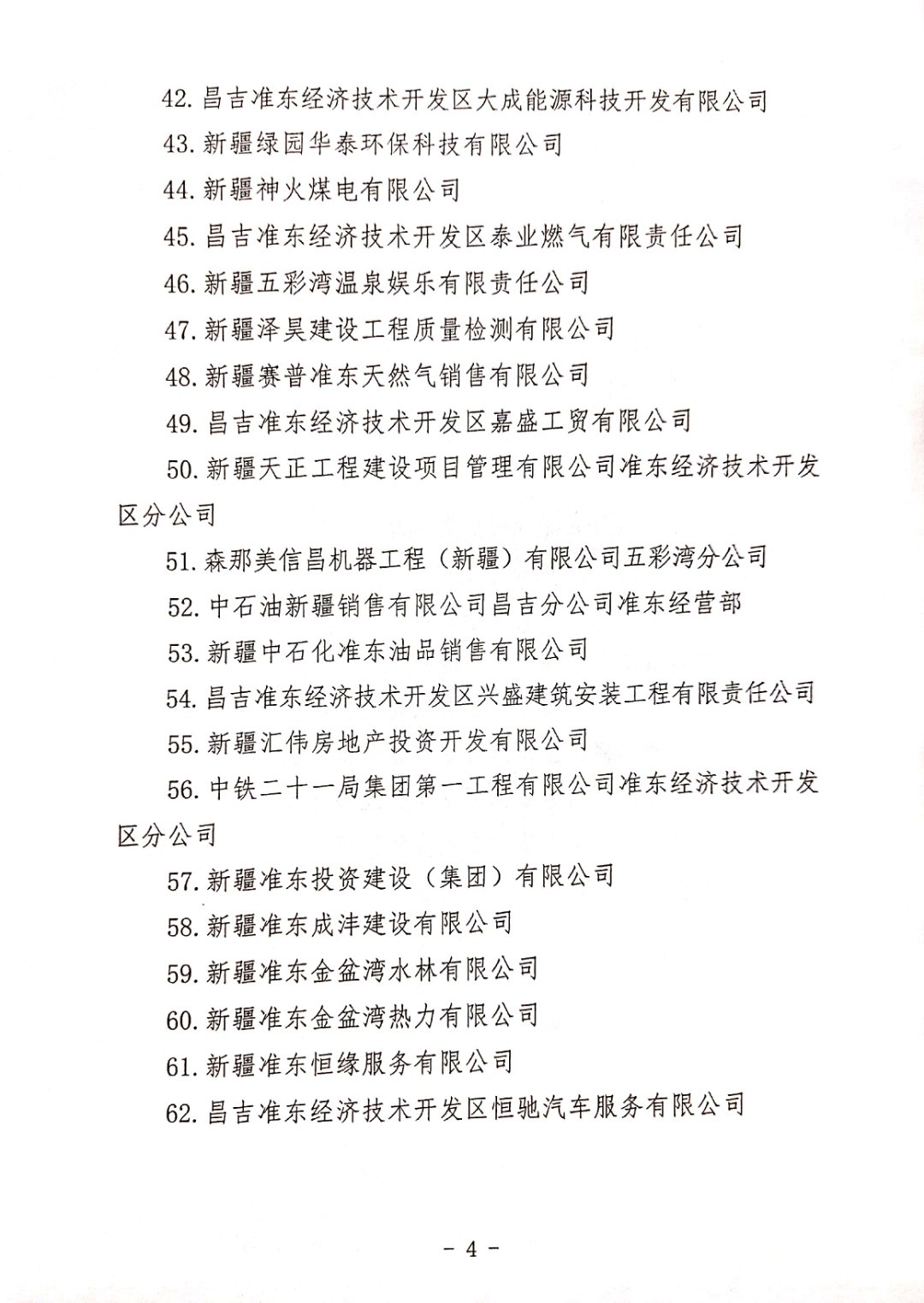 42. 昌吉准东经济技术开发区大成能源科技开发有限公司

43. 新疆绿园华泰环保科技有限公司

44. 新疆神火煤电有限公司

45. 昌吉准东经济技术开发区泰业燃气有限责任公司

46. 新疆五彩湾温泉娱乐有限责任公司

47. 新疆泽昊建设工程质量检测有限公司

48. 新疆赛普准东天然气销售有限公司

49. 昌吉准东经济技术开发区嘉盛工贸有限公司

50. 新疆天正工程建设项目管理有限公司准东经济技术开发区分公司

51. 森那美信昌机器工程（新疆）有限公司五彩湾分公司

52. 中石油新疆销售有限公司昌吉分公司准东经营部

53. 新疆中石化准东油品销售有限公司

54. 昌吉准东经济技术开发区兴盛建筑安装工程有限责任公司

55. 新疆汇伟房地产投资开发有限公司

56. 中铁二十一局集团第一工程有限公司准东经济技术开发区分公司

57. 新疆准东投资建设（集团）有限公司

58. 新疆准东成沣建设有限公司

59. 新疆准东金盆湾水林有限公司

60. 新疆准东金盆湾热力有限公司

61. 新疆准东恒缘服务有限公司

62. 昌吉准东经济技术开发区恒驰汽车服务有限公司

- 4 -